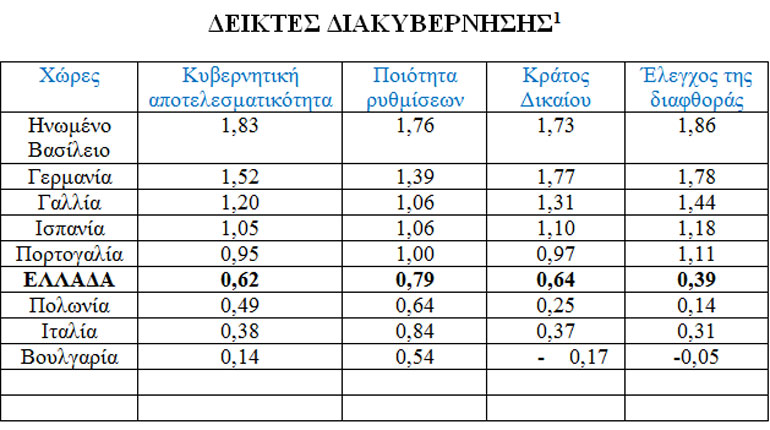 ΔΕΙΚΤΕΣ ΔΙΑΚΥΒΕΡΝΗΣΗΣ$^{1}$

| Χώρες | Κυβερνητική αποτελεσματικότητα | Ποιότητα ρυθμίσεων | Κράτος Δικαίου | Έλεγχος της διαφθοράς |
|---|---|---|---|---|
| Ηνωμένο Βασίλειο | 1,83 | 1,76 | 1,73 | 1,86 |
| Γερμανία | 1,52 | 1,39 | 1,77 | 1,78 |
| Γαλλία | 1,20 | 1,06 | 1,31 | 1,44 |
| Ισπανία | 1,05 | 1,06 | 1,10 | 1,18 |
| Πορτογαλία | 0,95 | 1,00 | 0,97 | 1,11 |
| ΕΛΛΑΔΑ | 0,62 | 0,79 | 0,64 | 0,39 |
| Πολωνία | 0,49 | 0,64 | 0,25 | 0,14 |
| Ιταλία | 0,38 | 0,84 | 0,37 | 0,31 |
| Βουλγαρία | 0,14 | 0,54 | - 0,17 | -0,05 |
| | | | | |
| | | | | |